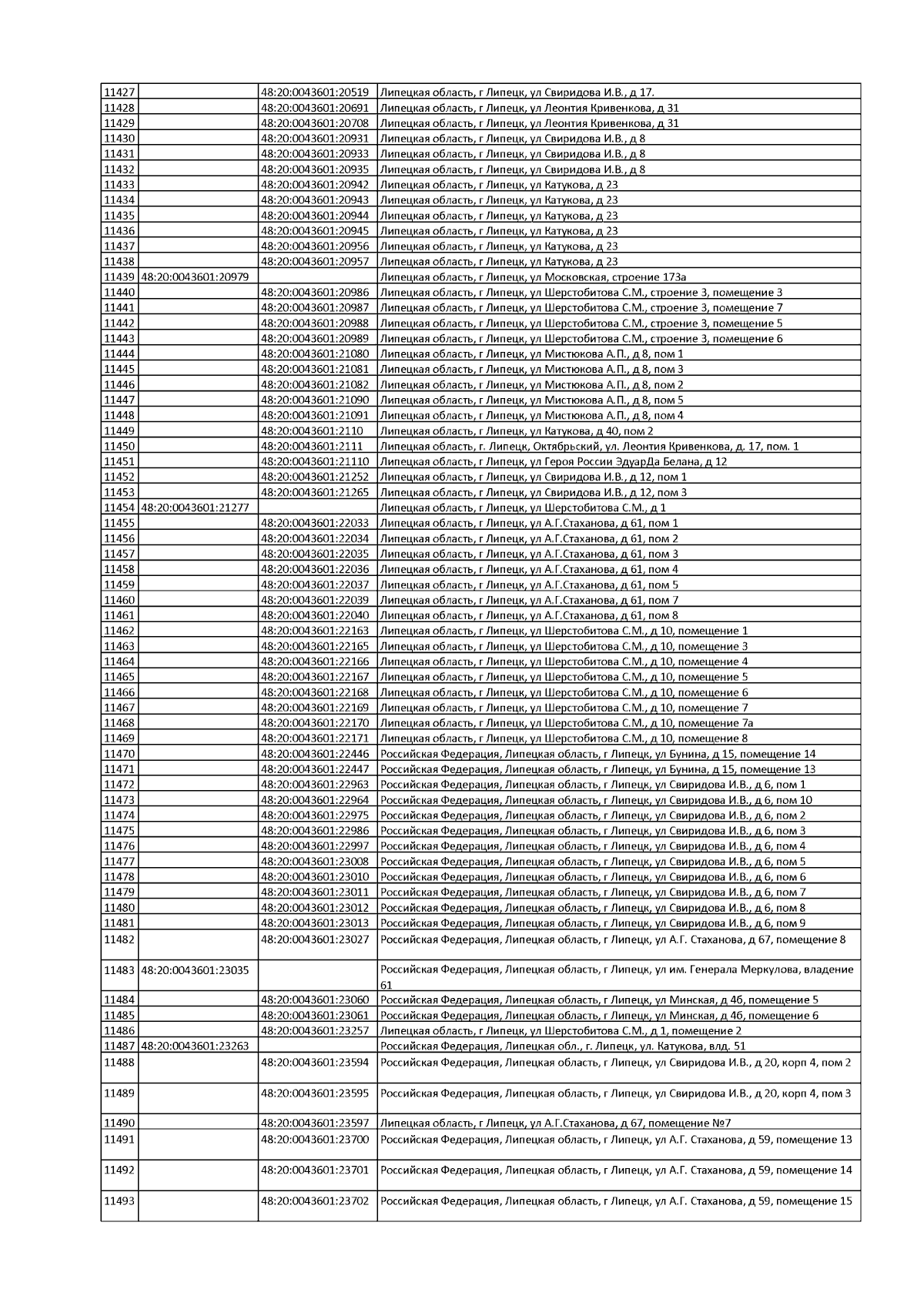 | | | | |
|---|---|---|---|
| 11427 | | 48:20:0043601:20519 | Липецкая область, г Липецк, ул Свиридова И.В., д 17. |
| 11428 | | 48:20:0043601:20691 | Липецкая область, г Липецк, ул Леонтия Кривенкова, д 31 |
| 11429 | | 48:20:0043601:20708 | Липецкая область, г Липецк, ул Леонтия Кривенкова, д 31 |
| 11430 | | 48:20:0043601:20931 | Липецкая область, г Липецк, ул Свиридова И.В., д 8 |
| 11431 | | 48:20:0043601:20933 | Липецкая область, г Липецк, ул Свиридова И.В., д 8 |
| 11432 | | 48:20:0043601:20935 | Липецкая область, г Липецк, ул Свиридова И.В., д 8 |
| 11433 | | 48:20:0043601:20942 | Липецкая область, г Липецк, ул Катукова, д 23 |
| 11434 | | 48:20:0043601:20943 | Липецкая область, г Липецк, ул Катукова, д 23 |
| 11435 | | 48:20:0043601:20944 | Липецкая область, г Липецк, ул Катукова, д 23 |
| 11436 | | 48:20:0043601:20945 | Липецкая область, г Липецк, ул Катукова, д 23 |
| 11437 | | 48:20:0043601:20956 | Липецкая область, г Липецк, ул Катукова, д 23 |
| 11438 | | 48:20:0043601:20957 | Липецкая область, г Липецк, ул Катукова, д 23 |
| 11439 | 48:20:0043601:20979 | | Липецкая область, г Липецк, ул Московская, строение 173а |
| 11440 | | 48:20:0043601:20986 | Липецкая область, г Липецк, ул Шерстобитова С.М., строение 3, помещение 3 |
| 11441 | | 48:20:0043601:20987 | Липецкая область, г Липецк, ул Шерстобитова С.М., строение 3, помещение 7 |
| 11442 | | 48:20:0043601:20988 | Липецкая область, г Липецк, ул Шерстобитова С.М., строение 3, помещение 5 |
| 11443 | | 48:20:0043601:20989 | Липецкая область, г Липецк, ул Шерстобитова С.М., строение 3, помещение 6 |
| 11444 | | 48:20:0043601:21080 | Липецкая область, г Липецк, ул Мистюкова А.П., д 8, пом 1 |
| 11445 | | 48:20:0043601:21081 | Липецкая область, г Липецк, ул Мистюкова А.П., д 8, пом 3 |
| 11446 | | 48:20:0043601:21082 | Липецкая область, г Липецк, ул Мистюкова А.П., д 8, пом 2 |
| 11447 | | 48:20:0043601:21090 | Липецкая область, г Липецк, ул Мистюкова А.П., д 8, пом 5 |
| 11448 | | 48:20:0043601:21091 | Липецкая область, г Липецк, ул Мистюкова А.П., д 8, пом 4 |
| 11449 | | 48:20:0043601:2110 | Липецкая область, г Липецк, ул Катукова, д 40, пом 2 |
| 11450 | | 48:20:0043601:2111 | Липецкая область, г. Липецк, Октябрьский, ул. Леонтия Кривенкова, д. 17, пом. 1 |
| 11451 | | 48:20:0043601:21110 | Липецкая область, г Липецк, ул Героя России ЭдуарДа Белана, д 12 |
| 11452 | | 48:20:0043601:21252 | Липецкая область, г Липецк, ул Свиридова И.В., д 12, пом 1 |
| 11453 | | 48:20:0043601:21265 | Липецкая область, г Липецк, ул Свиридова И.В., д 12, пом 3 |
| 11454 | 48:20:0043601:21277 | | Липецкая область, г Липецк, ул Шерстобитова С.М., д 1 |
| 11455 | | 48:20:0043601:22033 | Липецкая область, г Липецк, ул А.Г.Стаханова, д 61, пом 1 |
| 11456 | | 48:20:0043601:22034 | Липецкая область, г Липецк, ул А.Г.Стаханова, д 61, пом 2 |
| 11457 | | 48:20:0043601:22035 | Липецкая область, г Липецк, ул А.Г.Стаханова, д 61, пом 3 |
| 11458 | | 48:20:0043601:22036 | Липецкая область, г Липецк, ул А.Г.Стаханова, д 61, пом 4 |
| 11459 | | 48:20:0043601:22037 | Липецкая область, г Липецк, ул А.Г.Стаханова, д 61, пом 5 |
| 11460 | | 48:20:0043601:22039 | Липецкая область, г Липецк, ул А.Г.Стаханова, д 61, пом 7 |
| 11461 | | 48:20:0043601:22040 | Липецкая область, г Липецк, ул А.Г.Стаханова, д 61, пом 8 |
| 11462 | | 48:20:0043601:22163 | Липецкая область, г Липецк, ул Шерстобитова С.М., д 10, помещение 1 |
| 11463 | | 48:20:0043601:22165 | Липецкая область, г Липецк, ул Шерстобитова С.М., д 10, помещение 3 |
| 11464 | | 48:20:0043601:22166 | Липецкая область, г Липецк, ул Шерстобитова С.М., д 10, помещение 4 |
| 11465 | | 48:20:0043601:22167 | Липецкая область, г Липецк, ул Шерстобитова С.М., д 10, помещение 5 |
| 11466 | | 48:20:0043601:22168 | Липецкая область, г Липецк, ул Шерстобитова С.М., д 10, помещение 6 |
| 11467 | | 48:20:0043601:22169 | Липецкая область, г Липецк, ул Шерстобитова С.М., д 10, помещение 7 |
| 11468 | | 48:20:0043601:22170 | Липецкая область, г Липецк, ул Шерстобитова С.М., д 10, помещение 7а |
| 11469 | | 48:20:0043601:22171 | Липецкая область, г Липецк, ул Шерстобитова С.М., д 10, помещение 8 |
| 11470 | | 48:20:0043601:22446 | Российская Федерация, Липецкая область, г Липецк, ул Бунина, д 15, помещение 14 |
| 11471 | | 48:20:0043601:22447 | Российская Федерация, Липецкая область, г Липецк, ул Бунина, д 15, помещение 13 |
| 11472 | | 48:20:0043601:22963 | Российская Федерация, Липецкая область, г Липецк, ул Свиридова И.В., д 6, пом 1 |
| 11473 | | 48:20:0043601:22964 | Российская Федерация, Липецкая область, г Липецк, ул Свиридова И.В., д 6, пом 10 |
| 11474 | | 48:20:0043601:22975 | Российская Федерация, Липецкая область, г Липецк, ул Свиридова И.В., д 6, пом 2 |
| 11475 | | 48:20:0043601:22986 | Российская Федерация, Липецкая область, г Липецк, ул Свиридова И.В., д 6, пом 3 |
| 11476 | | 48:20:0043601:22997 | Российская Федерация, Липецкая область, г Липецк, ул Свиридова И.В., д 6, пом 4 |
| 11477 | | 48:20:0043601:23008 | Российская Федерация, Липецкая область, г Липецк, ул Свиридова И.В., д 6, пом 5 |
| 11478 | | 48:20:0043601:23010 | Российская Федерация, Липецкая область, г Липецк, ул Свиридова И.В., д 6, пом 6 |
| 11479 | | 48:20:0043601:23011 | Российская Федерация, Липецкая область, г Липецк, ул Свиридова И.В., д 6, пом 7 |
| 11480 | | 48:20:0043601:23012 | Российская Федерация, Липецкая область, г Липецк, ул Свиридова И.В., д 6, пом 8 |
| 11481 | | 48:20:0043601:23013 | Российская Федерация, Липецкая область, г Липецк, ул Свиридова И.В., д 6, пом 9 |
| 11482 | | 48:20:0043601:23027 | Российская Федерация, Липецкая область, г Липецк, ул А.Г. Стаханова, д 67, помещение 8 |
| 11483 | 48:20:0043601:23035 | | Российская Федерация, Липецкая область, г Липецк, ул им. Генерала Меркулова, владение 61 |
| 11484 | | 48:20:0043601:23060 | Российская Федерация, Липецкая область, г Липецк, ул Минская, д 4б, помещение 5 |
| 11485 | | 48:20:0043601:23061 | Российская Федерация, Липецкая область, г Липецк, ул Минская, д 4б, помещение 6 |
| 11486 | | 48:20:0043601:23257 | Липецкая область, г Липецк, ул Шерстобитова С.М., д 1, помещение 2 |
| 11487 | 48:20:0043601:23263 | | Российская Федерация, Липецкая обл., г. Липецк, ул. Катукова, влд. 51 |
| 11488 | | 48:20:0043601:23594 | Российская Федерация, Липецкая область, г Липецк, ул Свиридова И.В., д 20, корп 4, пом 2 |
| 11489 | | 48:20:0043601:23595 | Российская Федерация, Липецкая область, г Липецк, ул Свиридова И.В., д 20, корп 4, пом 3 |
| 11490 | | 48:20:0043601:23597 | Липецкая область, г Липецк, ул А.Г.Стаханова, д 67, помещение №7 |
| 11491 | | 48:20:0043601:23700 | Российская Федерация, Липецкая область, г Липецк, ул А.Г. Стаханова, д 59, помещение 13 |
| 11492 | | 48:20:0043601:23701 | Российская Федерация, Липецкая область, г Липецк, ул А.Г. Стаханова, д 59, помещение 14 |
| 11493 | | 48:20:0043601:23702 | Российская Федерация, Липецкая область, г Липецк, ул А.Г. Стаханова, д 59, помещение 15 |